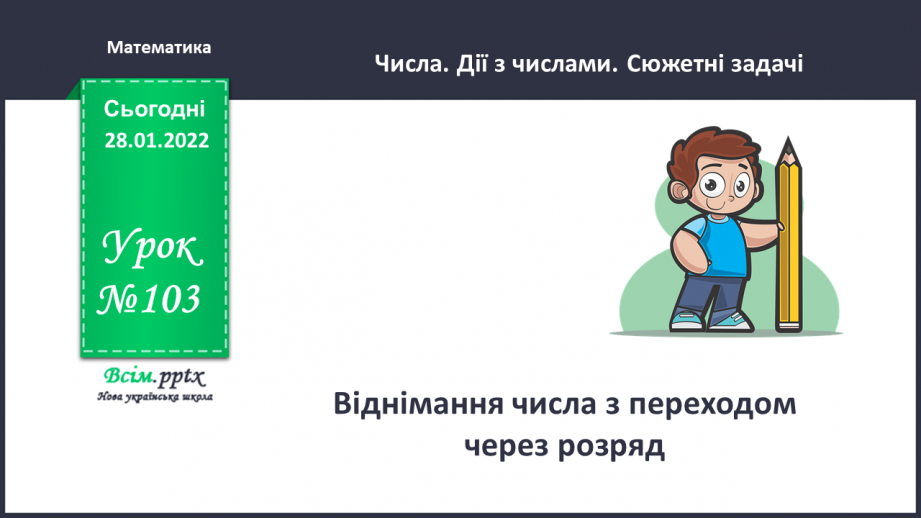 Математика

Числа. Дії з числами. Сюжетні задачі

Сьогодні 28.01.2022

Урок №103

Всім.pptx
Нова українська школа

Віднімання числа з переходом через розряд